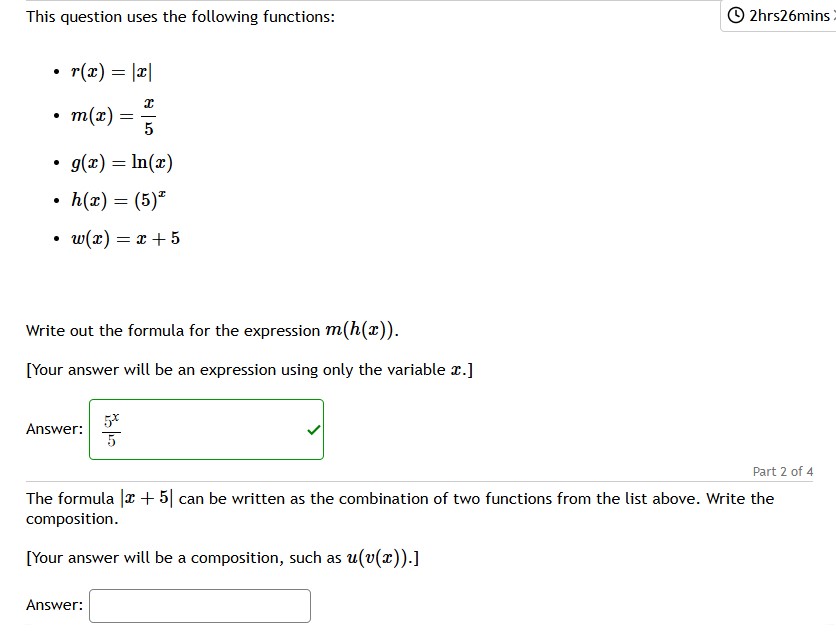 This question uses the following functions:

2hrs26mins

- $r(x) = |x|$
- $m(x) = \frac{x}{5}$
- $g(x) = \ln(x)$
- $h(x) = (5)^x$
- $w(x) = x + 5$

Write out the formula for the expression $m(h(x))$.

[Your answer will be an expression using only the variable $x$.]

Answer: $\frac{5^x}{5}$

Part 2 of 4

The formula $|x + 5|$ can be written as the combination of two functions from the list above. Write the composition.

[Your answer will be a composition, such as $u(v(x))$.]

Answer: